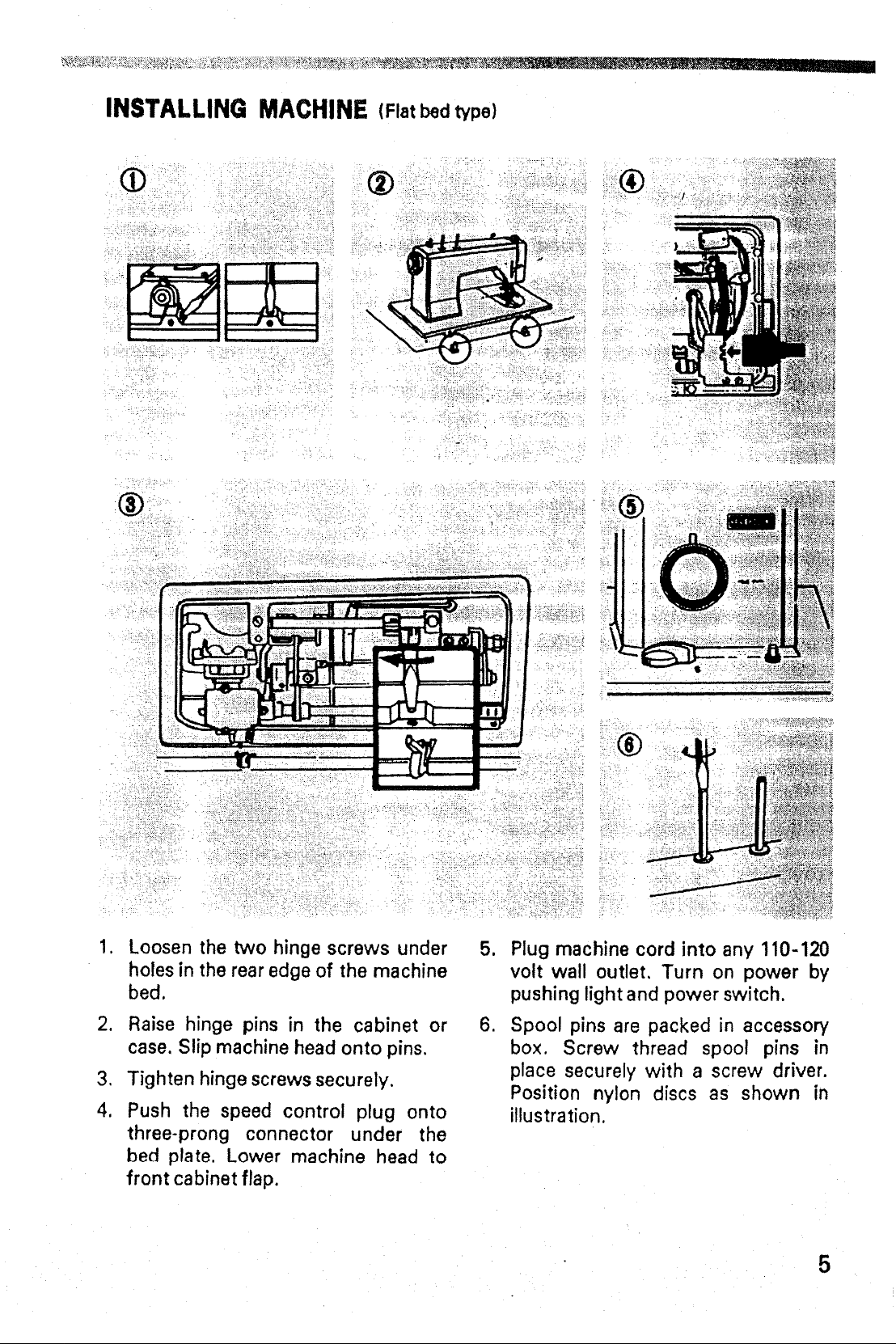 INSTALLING MACHINE (Flat bed type)

①

②

④

③

⑤

⑥

1. Loosen the two hinge screws under holes in the rear edge of the machine bed.

2. Raise hinge pins in the cabinet or case. Slip machine head onto pins.

3. Tighten hinge screws securely.

4. Push the speed control plug onto three-prong connector under the bed plate. Lower machine head to front cabinet flap.

5. Plug machine cord into any 110-120 volt wall outlet. Turn on power by pushing light and power switch.

6. Spool pins are packed in accessory box. Screw thread spool pins in place securely with a screw driver. Position nylon discs as shown in illustration.

5